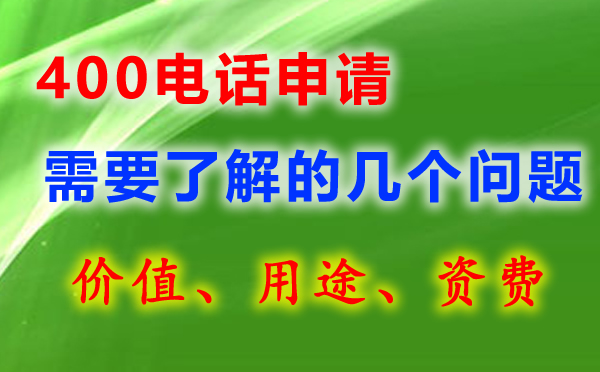 400电话申请

需要了解的几个问题

价值、用途、资费